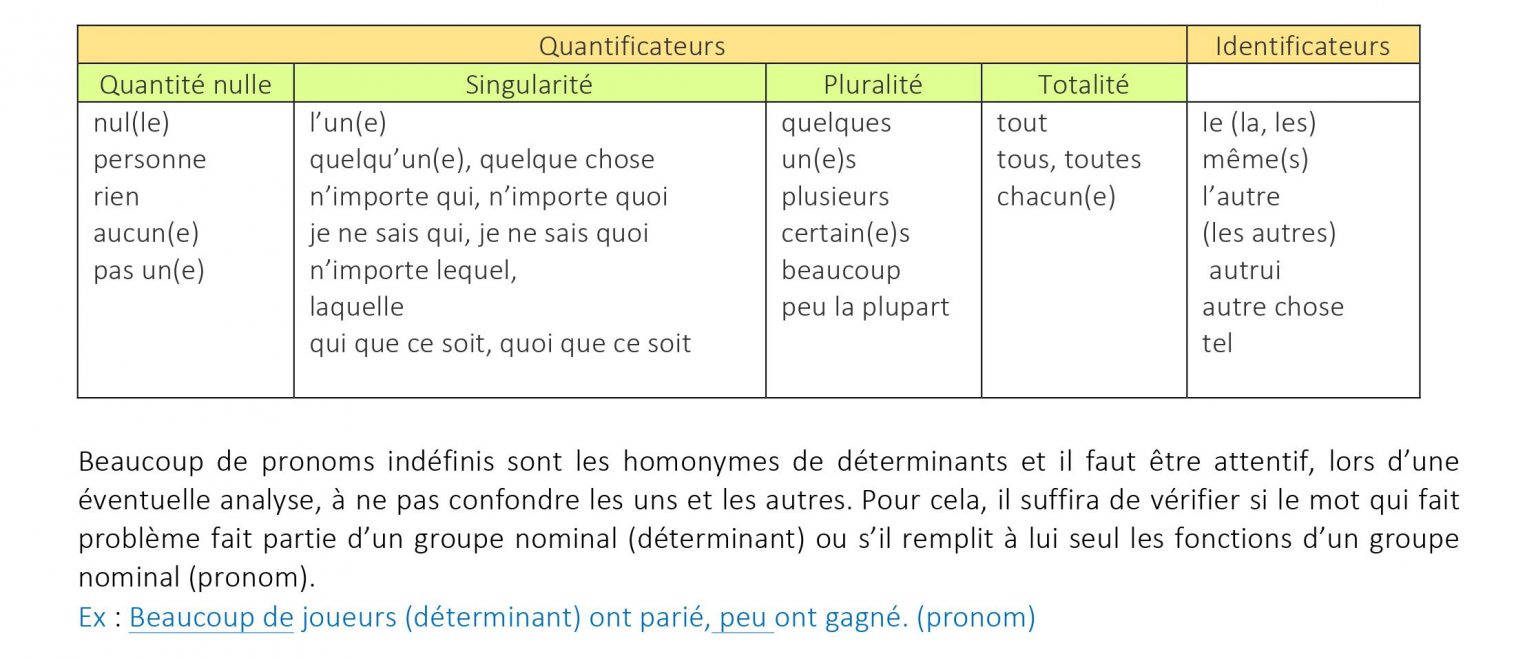 | Quantificateurs | | | | Identificateurs |
|---|---|---|---|---|
| Quantité nulle | Singularité | Pluralité | Totalité | |
| nul(le) personne rien aucun(e) pas un(e) | l'un(e) quelqu'un(e), quelque chose n'importe qui, n'importe quoi je ne sais qui, je ne sais quoi n'importe lequel, laquelle qui que ce soit, quoi que ce soit | quelques un(e)s plusieurs certain(e)s beaucoup peu la plupart | tout tous, toutes chacun(e) | le (la, les) même(s) l'autre (les autres) autrui autre chose tel |

Beaucoup de pronoms indéfinis sont les homonymes de déterminants et il faut être attentif, lors d'une éventuelle analyse, à ne pas confondre les uns et les autres. Pour cela, il suffira de vérifier si le mot qui fait problème fait partie d'un groupe nominal (déterminant) ou s'il remplit à lui seul les fonctions d'un groupe nominal (pronom).

Ex : Beaucoup de joueurs (déterminant) ont parié, peu ont gagné. (pronom)